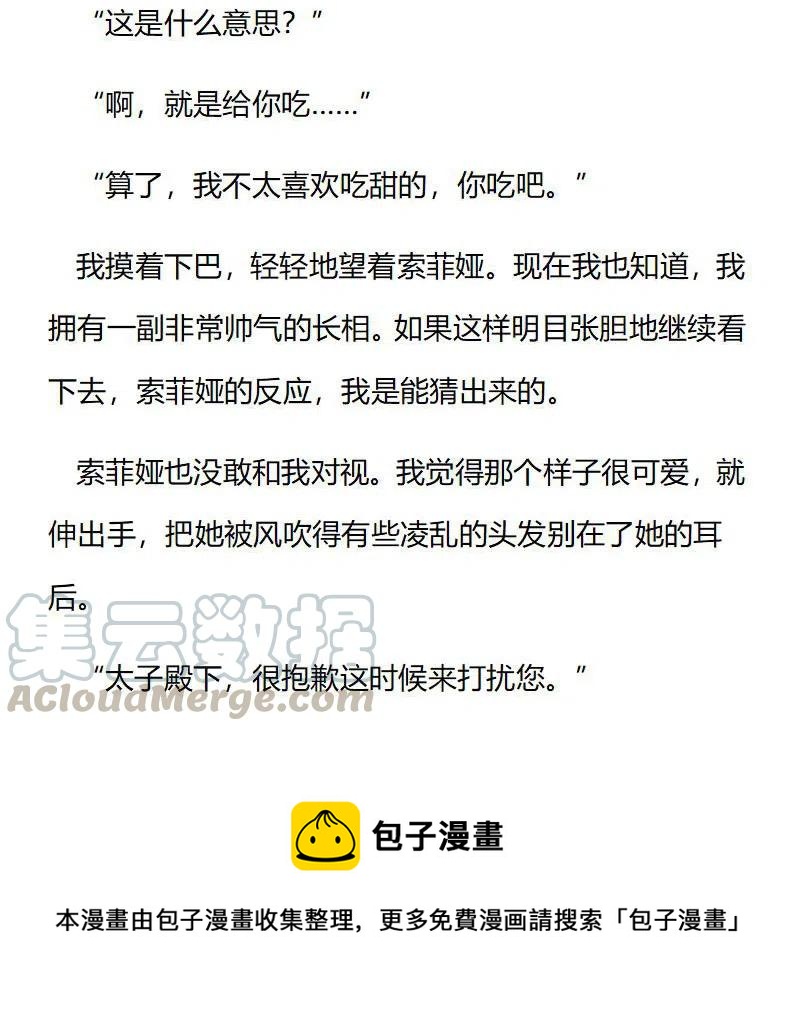 “这是什么意思？”

“啊，就是给你吃……”

“算了，我不太喜欢吃甜的，你吃吧。”

我摸着下巴，轻轻地望着索菲娅。现在我也知道，我拥有一副非常帅气的长相。如果这样明目张胆地继续看下去，索菲娅的反应，我是能猜出来的。

索菲娅也没敢和我对视。我觉得那个样子很可爱，就伸出手，把她被风吹得有些凌乱的头发别在了她的耳后。

“太子殿下，很抱歉这时候来打扰您。”

包子漫畫

本漫畫由包子漫畫收集整理，更多免費漫画請搜索「包子漫畫」

集云数据
ACloudMerge.com